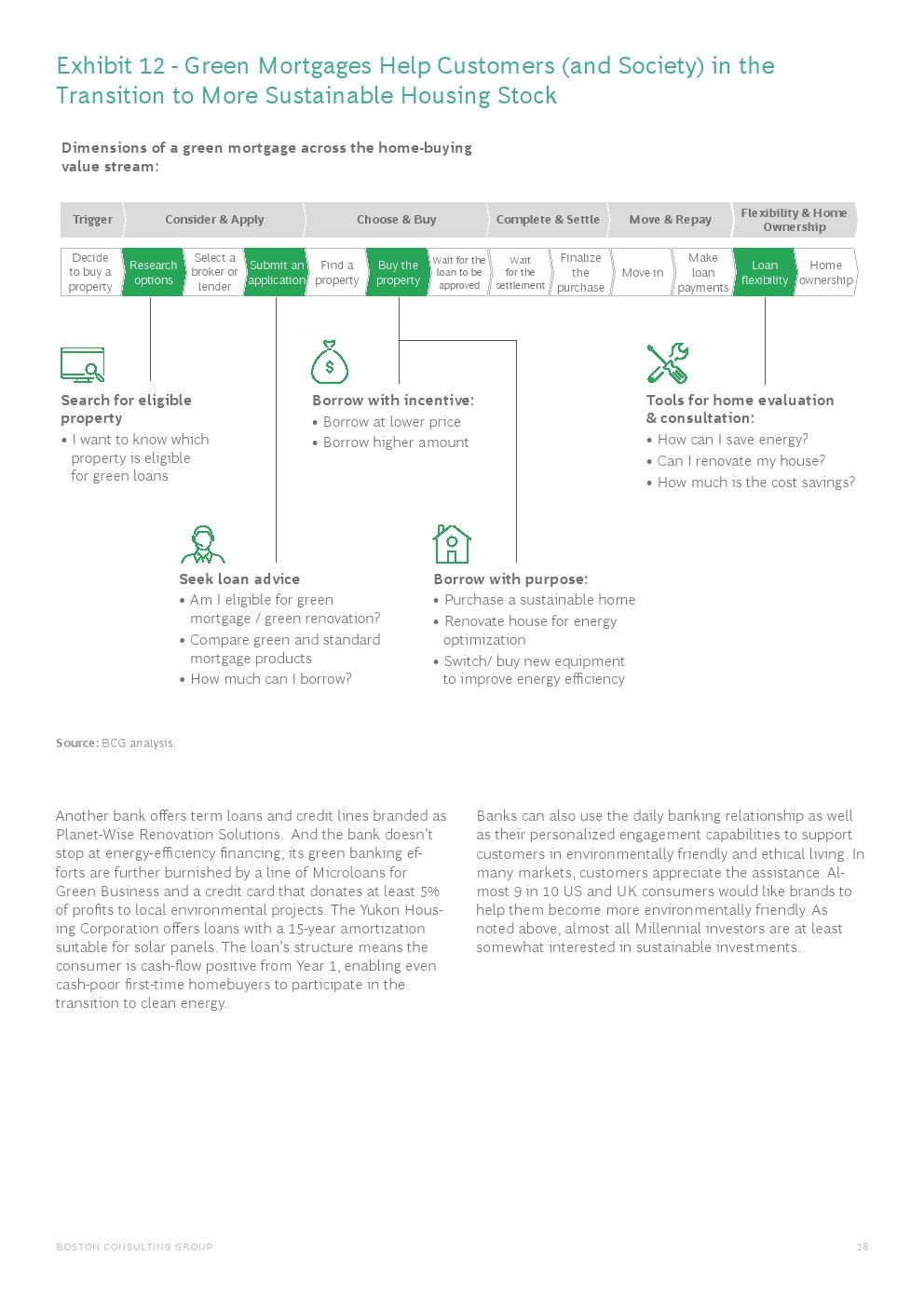 Exhibit 12 - Green Mortgages Help Customers (and Society) in the Transition to More Sustainable Housing Stock

Dimensions of a green mortgage across the home-buying value stream:

Trigger
Consider & Apply
Choose & Buy
Complete & Settle
Move & Repay
Flexibility & Home Ownership

Decide to buy a property
Research options
Select a broker or lender
Submit an application
Find a property
Buy the property
Wait for the loan to be approved
Wait for the settlement
Finalize the purchase
Move in
Make loan payments
Loan flexibility
Home ownership

Search for eligible property
• I want to know which property is eligible for green loans

Borrow with incentive:
• Borrow at lower price
• Borrow higher amount

Tools for home evaluation & consultation:
• How can I save energy?
• Can I renovate my house?
• How much is the cost savings?

Seek loan advice
• Am I eligible for green mortgage / green renovation?
• Compare green and standard mortgage products
• How much can I borrow?

Borrow with purpose:
• Purchase a sustainable home
• Renovate house for energy optimization
• Switch/ buy new equipment to improve energy efficiency

Source: BCG analysis.

Another bank offers term loans and credit lines branded as Planet-Wise Renovation Solutions. And the bank doesn't stop at energy-efficiency financing; its green banking efforts are further burnished by a line of Microloans for Green Business and a credit card that donates at least 5% of profits to local environmental projects. The Yukon Housing Corporation offers loans with a 15-year amortization suitable for solar panels. The loan's structure means the consumer is cash-flow positive from Year 1, enabling even cash-poor first-time homebuyers to participate in the transition to clean energy.

Banks can also use the daily banking relationship as well as their personalized engagement capabilities to support customers in environmentally friendly and ethical living. In many markets, customers appreciate the assistance. Almost 9 in 10 US and UK consumers would like brands to help them become more environmentally friendly. As noted above, almost all Millennial investors are at least somewhat interested in sustainable investments.

BOSTON CONSULTING GROUP
18